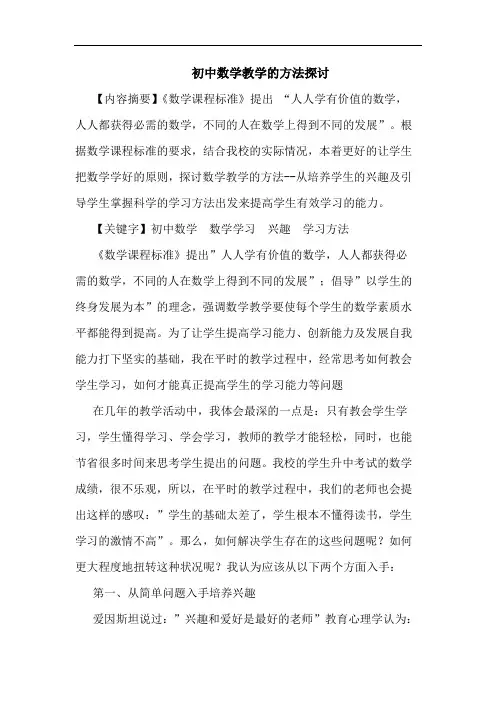 初中数学教学的方法探讨

【内容摘要】《数学课程标准》提出 “人人学有价值的数学，人人都获得必需的数学，不同的人在数学上得到不同的发展”。根据数学课程标准的要求，结合我校的实际情况，本着更好的让学生把数学学好的原则，探讨数学教学的方法--从培养学生的兴趣及引导学生掌握科学的学习方法出发来提高学生有效学习的能力。

【关键字】初中数学　数学学习　兴趣　学习方法

《数学课程标准》提出”人人学有价值的数学，人人都获得必需的数学，不同的人在数学上得到不同的发展”；倡导”以学生的终身发展为本”的理念，强调数学教学要使每个学生的数学素质水平都能得到提高。为了让学生提高学习能力、创新能力及发展自我能力打下坚实的基础，我在平时的教学过程中，经常思考如何教会学生学习，如何才能真正提高学生的学习能力等问题

在几年的教学活动中，我体会最深的一点是：只有教会学生学习，学生懂得学习、学会学习，教师的教学才能轻松，同时，也能节省很多时间来思考学生提出的问题。我校的学生升中考试的数学成绩，很不乐观，所以，在平时的教学过程中，我们的老师也会提出这样的感叹：”学生的基础太差了，学生根本不懂得读书，学生学习的激情不高”。那么，如何解决学生存在的这些问题呢？如何更大程度地扭转这种状况呢？我认为应该从以下两个方面入手：

第一、从简单问题入手培养兴趣

爱因斯坦说过：”兴趣和爱好是最好的老师”教育心理学认为：